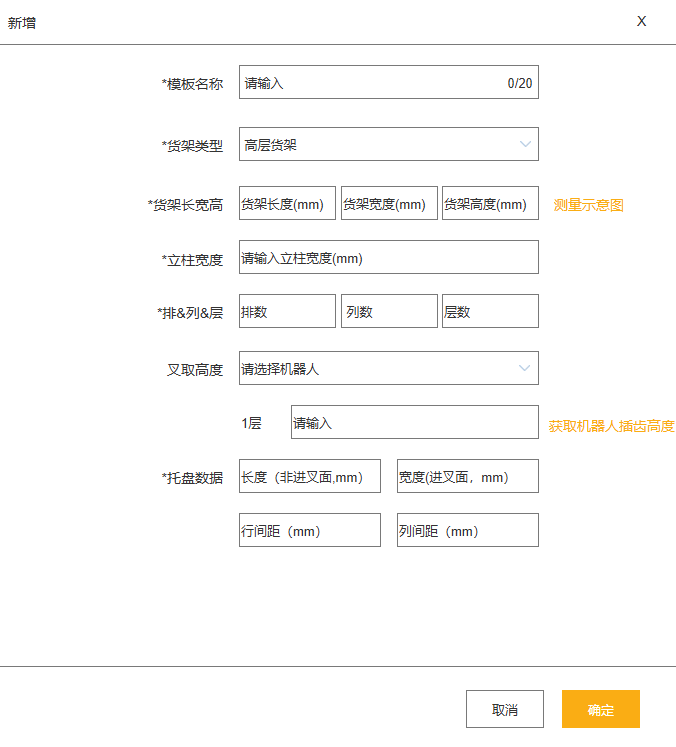 新增

X

*模板名称 请输入 0/20

*货架类型 高层货架

*货架长宽高 货架长度(mm) 货架宽度(mm) 货架高度(mm) 测量示意图

*立柱宽度 请输入立柱宽度(mm)

*排&列&层 排数 列数 层数

叉取高度 请选择机器人

1层 请输入 获取机器人插齿高度

*托盘数据 长度（非进叉面,mm） 宽度(进叉面，mm)

行间距（mm） 列间距（mm）

取消 确定